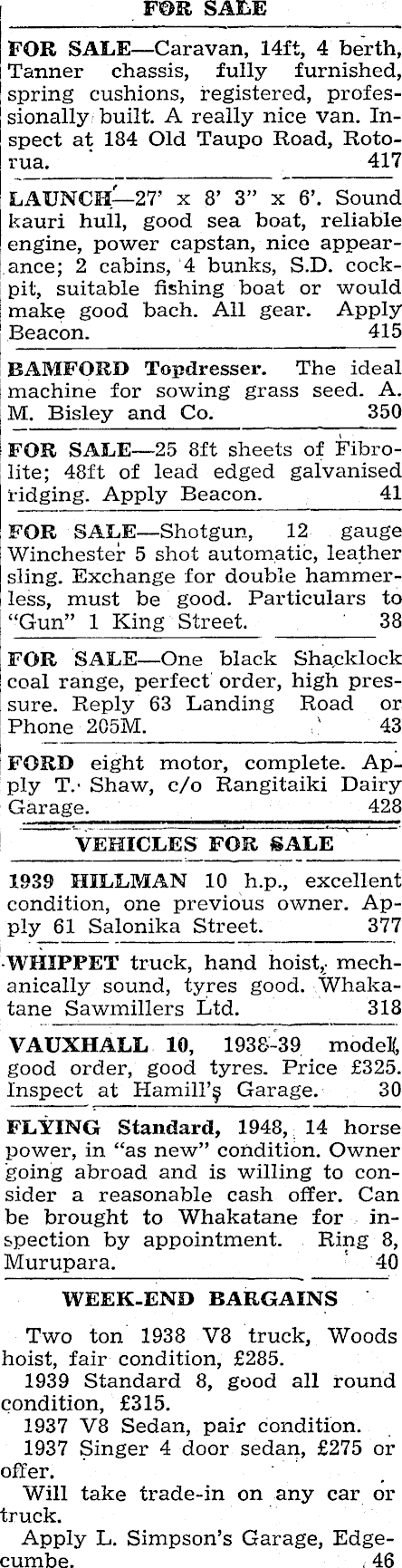 FOR SALE

FOR SALE—Caravan, 14ft, 4 berth, Tanner chassis, fully furnished, spring cushions, registered, professionally built. A really nice van. Inspect at 184 Old Taupo Road, Rotorua. 417

LAUNCH—27' x 8' 3" x 6'. Sound kauri hull, good sea boat, reliable engine, power capstan, nice appearance; 2 cabins, 4 bunks, S.D. cockpit, suitable fishing boat or would make good bach. All gear. Apply Beacon. 415

BAMFORD Topdresser. The ideal machine for sowing grass seed. A. M. Bisley and Co. 350

FOR SALE—25 8ft sheets of Fibrolite; 48ft of lead edged galvanised ridging. Apply Beacon. 41

FOR SALE—Shotgun, 12 gauge Winchester 5 shot automatic, leather sling. Exchange for double hammerless, must be good. Particulars to "Gun" 1 King Street. 38

FOR SALE—One black Shacklock coal range, perfect order, high pressure. Reply 63 Landing Road or Phone 205M. 43

FORD eight motor, complete. Apply T. Shaw, c/o Rangitaiki Dairy Garage. 428

VEHICLES FOR SALE

1939 HILLMAN 10 h.p., excellent condition, one previous owner. Apply 61 Salonika Street. 377

WHIPPET truck, hand hoist, mechanically sound, tyres good. Whakatane Sawmillers Ltd. 318

VAUXHALL 10, 1938-39 model, good order, good tyres. Price £325. Inspect at Hamill's Garage. 30

FLYING Standard, 1948, 14 horse power, in "as new" condition. Owner going abroad and is willing to consider a reasonable cash offer. Can be brought to Whakatane for inspection by appointment. Ring 8, Murupara. 40

WEEK-END BARGAINS

Two ton 1938 V8 truck, Woods hoist, fair condition, £285.

1939 Standard 8, good all round condition, £315.

1937 V8 Sedan, pair condition.

1937 Singer 4 door sedan, £275 or offer.

Will take trade-in on any car or truck.

Apply L. Simpson's Garage, Edgecumbe. 46